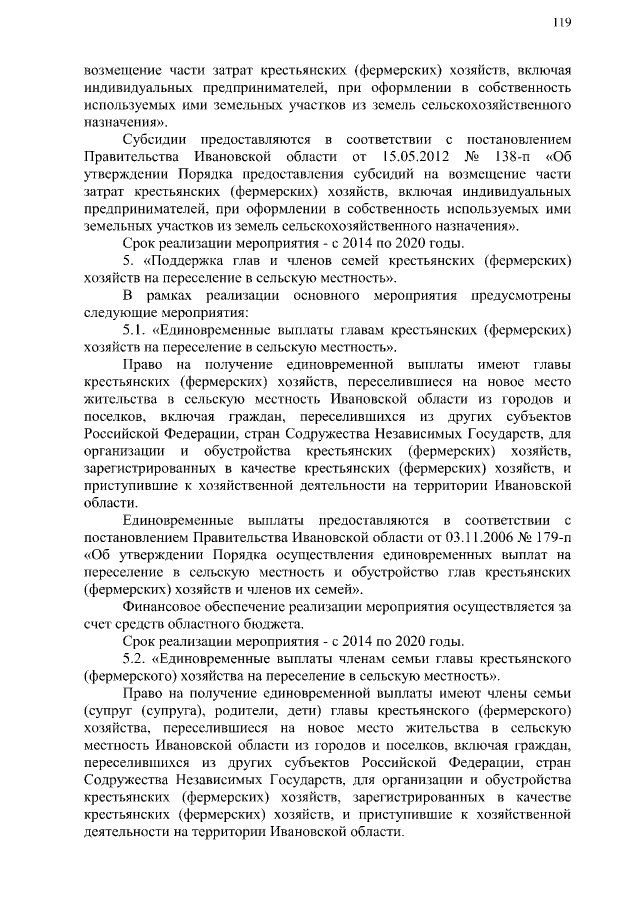 119

возмещение части затрат крестьянских (фермерских) хозяйств, включая индивидуальных предпринимателей, при оформлении в собственность используемых ими земельных участков из земель сельскохозяйственного назначения».

Субсидии предоставляются в соответствии с постановлением Правительства Ивановской области от 15.05.2012 № 138-п «Об утверждении Порядка предоставления субсидий на возмещение части затрат крестьянских (фермерских) хозяйств, включая индивидуальных предпринимателей, при оформлении в собственность используемых ими земельных участков из земель сельскохозяйственного назначения».

Срок реализации мероприятия - с 2014 по 2020 годы.

5. «Поддержка глав и членов семей крестьянских (фермерских) хозяйств на переселение в сельскую местность».

В рамках реализации основного мероприятия предусмотрены следующие мероприятия:

5.1. «Единовременные выплаты главам крестьянских (фермерских) хозяйств на переселение в сельскую местность».

Право на получение единовременной выплаты имеют главы крестьянских (фермерских) хозяйств, переселившиеся на новое место жительства в сельскую местность Ивановской области из городов и поселков, включая граждан, переселившихся из других субъектов Российской Федерации, стран Содружества Независимых Государств, для организации и обустройства крестьянских (фермерских) хозяйств, зарегистрированных в качестве крестьянских (фермерских) хозяйств, и приступившие к хозяйственной деятельности на территории Ивановской области.

Единовременные выплаты предоставляются в соответствии с постановлением Правительства Ивановской области от 03.11.2006 № 179-п «Об утверждении Порядка осуществления единовременных выплат на переселение в сельскую местность и обустройство глав крестьянских (фермерских) хозяйств и членов их семей».

Финансовое обеспечение реализации мероприятия осуществляется за счет средств областного бюджета.

Срок реализации мероприятия - с 2014 по 2020 годы.

5.2. «Единовременные выплаты членам семьи главы крестьянского (фермерского) хозяйства на переселение в сельскую местность».

Право на получение единовременной выплаты имеют члены семьи (супруг (супруга), родители, дети) главы крестьянского (фермерского) хозяйства, переселившиеся на новое место жительства в сельскую местность Ивановской области из городов и поселков, включая граждан, переселившихся из других субъектов Российской Федерации, стран Содружества Независимых Государств, для организации и обустройства крестьянских (фермерских) хозяйств, зарегистрированных в качестве крестьянских (фермерских) хозяйств, и приступившие к хозяйственной деятельности на территории Ивановской области.